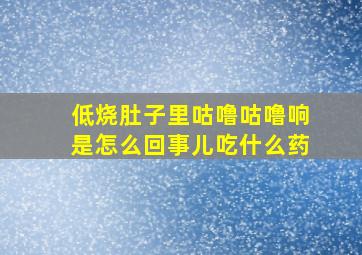 低烧肚子里咕噜咕噜响是怎么回事儿吃什么药